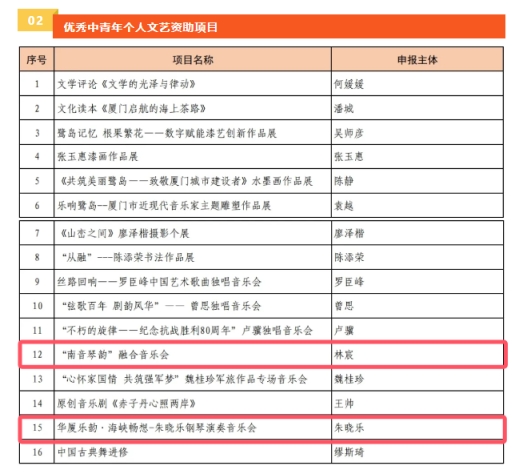 02 优秀中青年个人文艺资助项目

| 序号 | 项目名称 | 申报主体 |
|---|---|---|
| 1 | 文学评论《文学的光泽与律动》 | 何媛媛 |
| 2 | 文化读本《厦门启航的海上茶路》 | 潘城 |
| 3 | 鹭岛记忆 根果繁花——数字赋能漆艺创新作品展 | 吴师彦 |
| 4 | 张玉惠漆画作品展 | 张玉惠 |
| 5 | 《共筑美丽鹭岛——致敬厦门城市建设者》水墨画作品展 | 陈静 |
| 6 | 乐响鹭岛--厦门市近现代音乐家主题雕塑作品展 | 袁越 |
| 7 | 《山峦之间》廖泽楷摄影个展 | 廖泽楷 |
| 8 | “从融”---陈添荣书法作品展 | 陈添荣 |
| 9 | 丝路回响——罗臣峰中国艺术歌曲独唱音乐会 | 罗臣峰 |
| 10 | “弦歌百年 剧韵风华”—— 曾思独唱音乐会 | 曾思 |
| 11 | “不朽的旋律——纪念抗战胜利80周年”卢骥独唱音乐会 | 卢骥 |
| 12 | “南音琴韵”融合音乐会 | 林宸 |
| 13 | “心怀家国情 共筑强军梦”魏桂珍军旅作品专场音乐会 | 魏桂珍 |
| 14 | 原创音乐剧《赤子丹心照两岸》 | 王帅 |
| 15 | 华厦乐韵·海峡畅想-朱晓乐钢琴演奏音乐会 | 朱晓乐 |
| 16 | 中国古典舞进修 | 缪斯琦 |